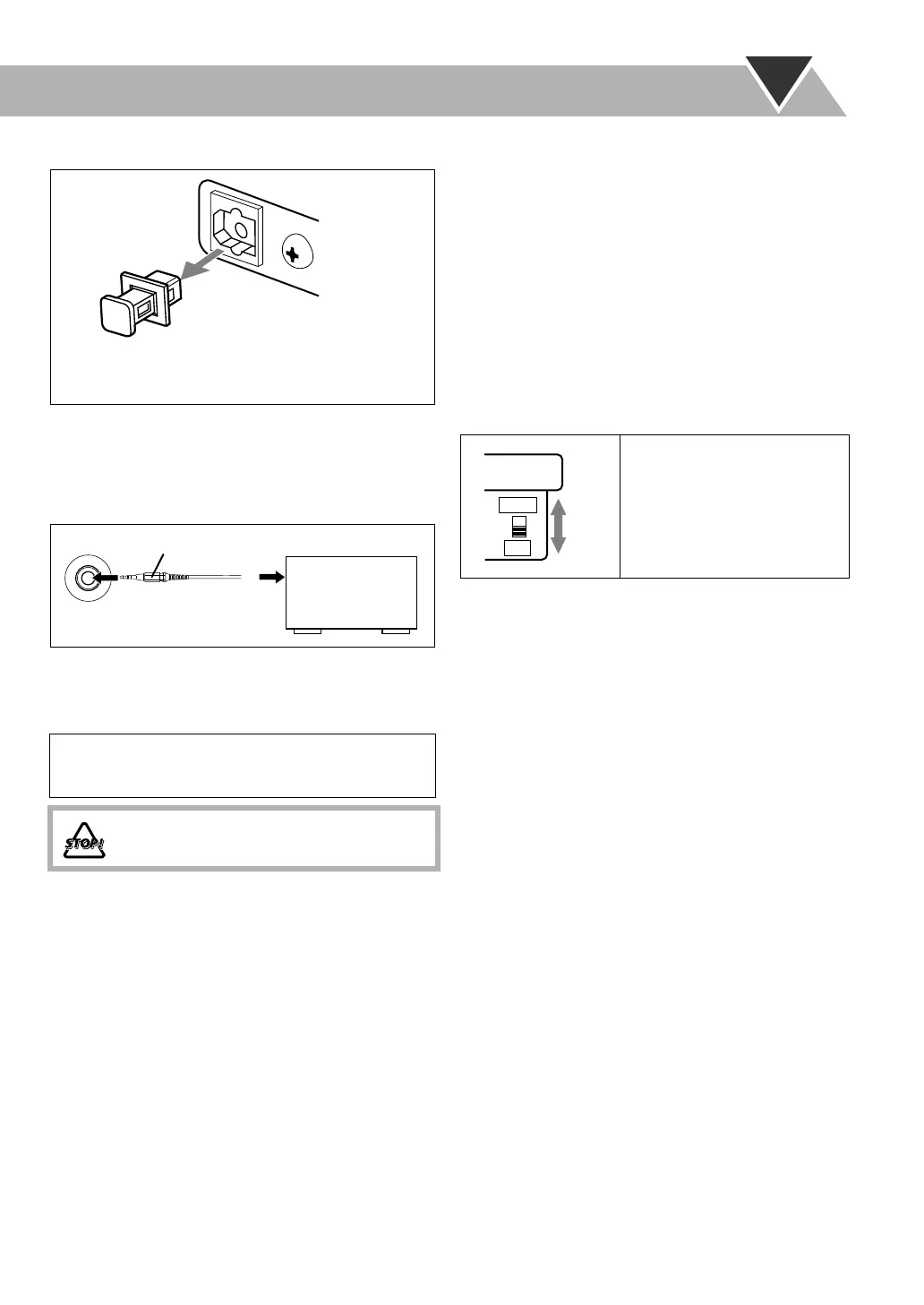 STOP!